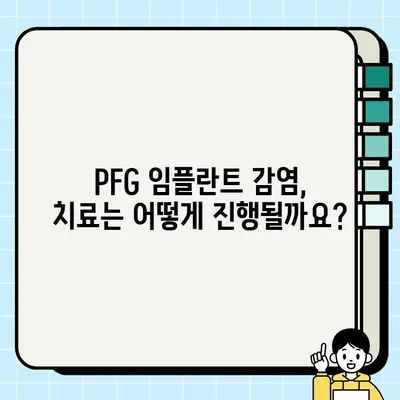 PFG 임플란트 감염,
치료는 어떻게 진행될까요?